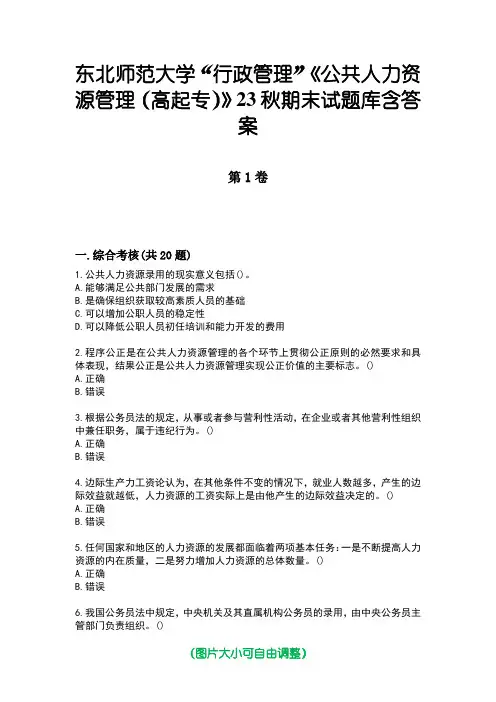 东北师范大学“行政管理”《公共人力资源管理（高起专）》23秋期末试题库含答案

第1卷

一.综合考核（共20题）

1.公共人力资源录用的现实意义包括()。
A.能够满足公共部门发展的需求
B.是确保组织获取较高素质人员的基础
C.可以增加公职人员的稳定性
D.可以降低公职人员初任培训和能力开发的费用

2.程序公正是在公共人力资源管理的各个环节上贯彻公正原则的必然要求和具体表现，结果公正是公共人力资源管理实现公正价值的主要标志。()
A.正确
B.错误

3.根据公务员法的规定，从事或者参与营利性活动，在企业或者其他营利性组织中兼任职务，属于违纪行为。()
A.正确
B.错误

4.边际生产力工资论认为，在其他条件不变的情况下，就业人数越多，产生的边际效益就越低，人力资源的工资实际上是由他产生的边际效益决定的。()
A.正确
B.错误

5.任何国家和地区的人力资源的发展都面临着两项基本任务：一是不断提高人力资源的内在质量，二是努力增加人力资源的总体数量。()
A.正确
B.错误

6.我国公务员法中规定，中央机关及其直属机构公务员的录用，由中央公务员主管部门负责组织。()

(图片大小可自由调整)